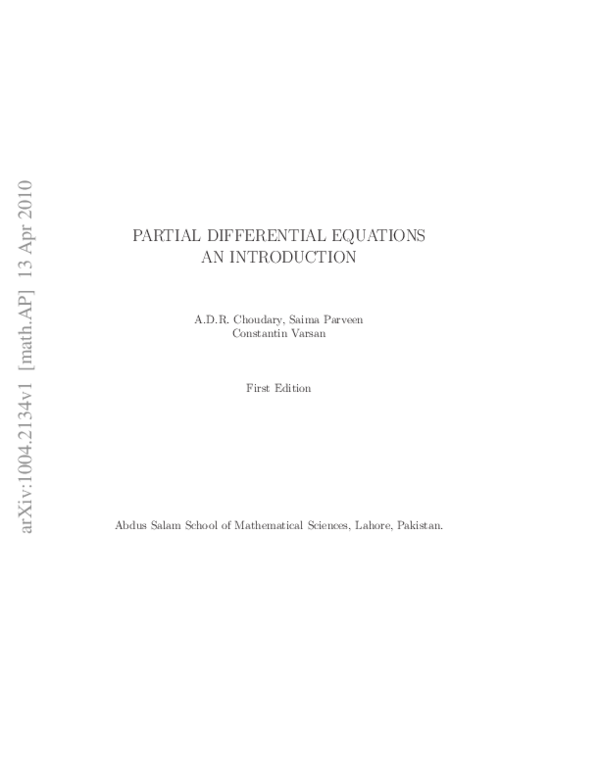 arXiv:1004.2134v1 [math.AP] 13 Apr 2010

PARTIAL DIFFERENTIAL EQUATIONS
AN INTRODUCTION

A.D.R. Choudary, Saima Parveen
Constantin Varsan

First Edition

Abdus Salam School of Mathematical Sciences, Lahore, Pakistan.